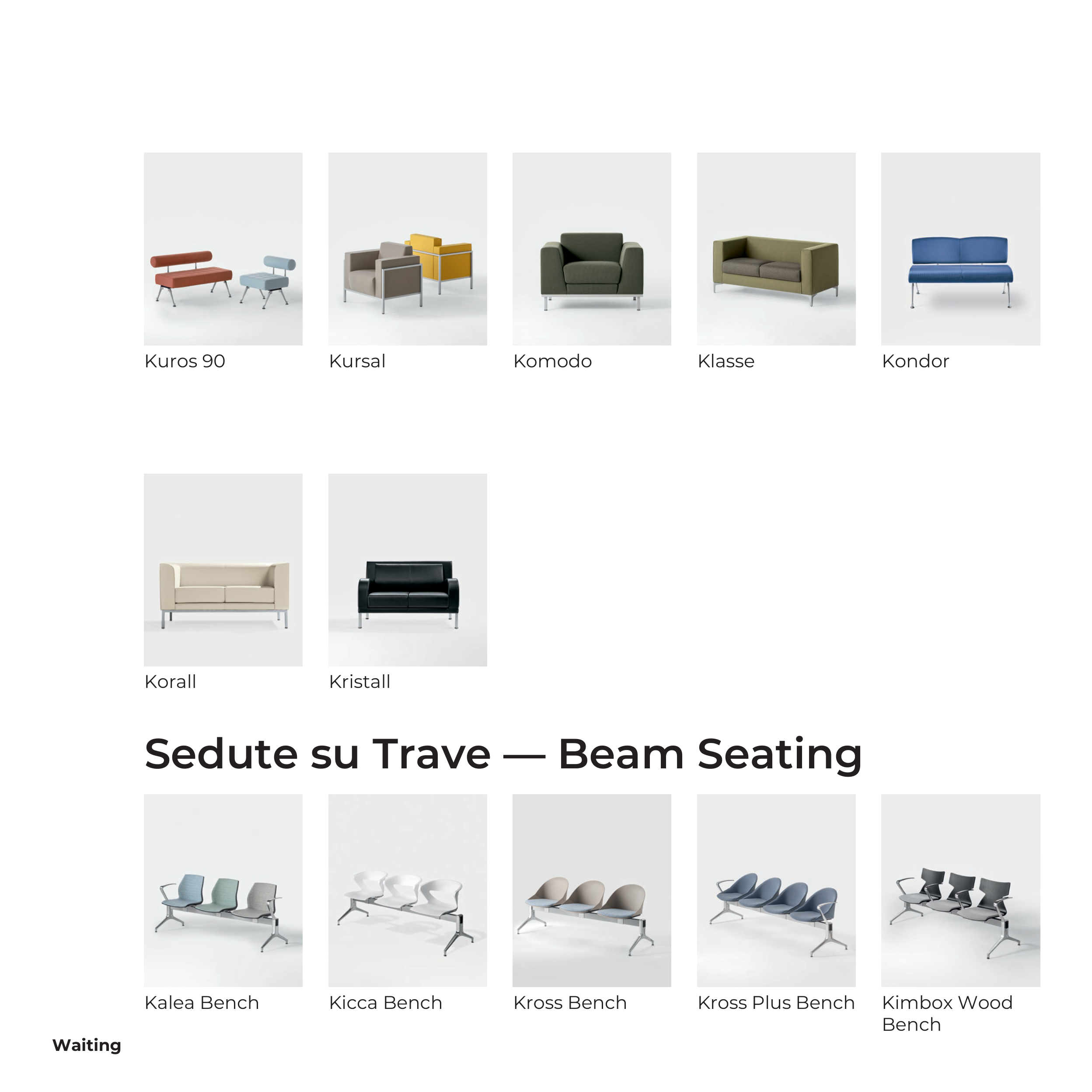 Kuros 90

Kursal

Komodo

Klasse

Kondor

Korall

Kristall

Sedute su Trave — Beam Seating

Kalea Bench

Kicca Bench

Kross Bench

Kross Plus Bench

Kimbox Wood Bench

Waiting